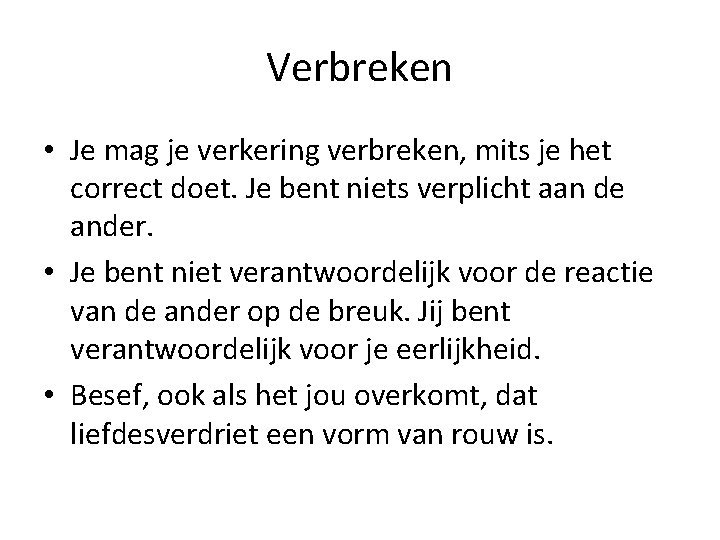 Verbreken

• Je mag je verkering verbreken, mits je het correct doet. Je bent niets verplicht aan de ander.

• Je bent niet verantwoordelijk voor de reactie van de ander op de breuk. Jij bent verantwoordelijk voor je eerlijkheid.

• Besef, ook als het jou overkomt, dat liefdesverdriet een vorm van rouw is.